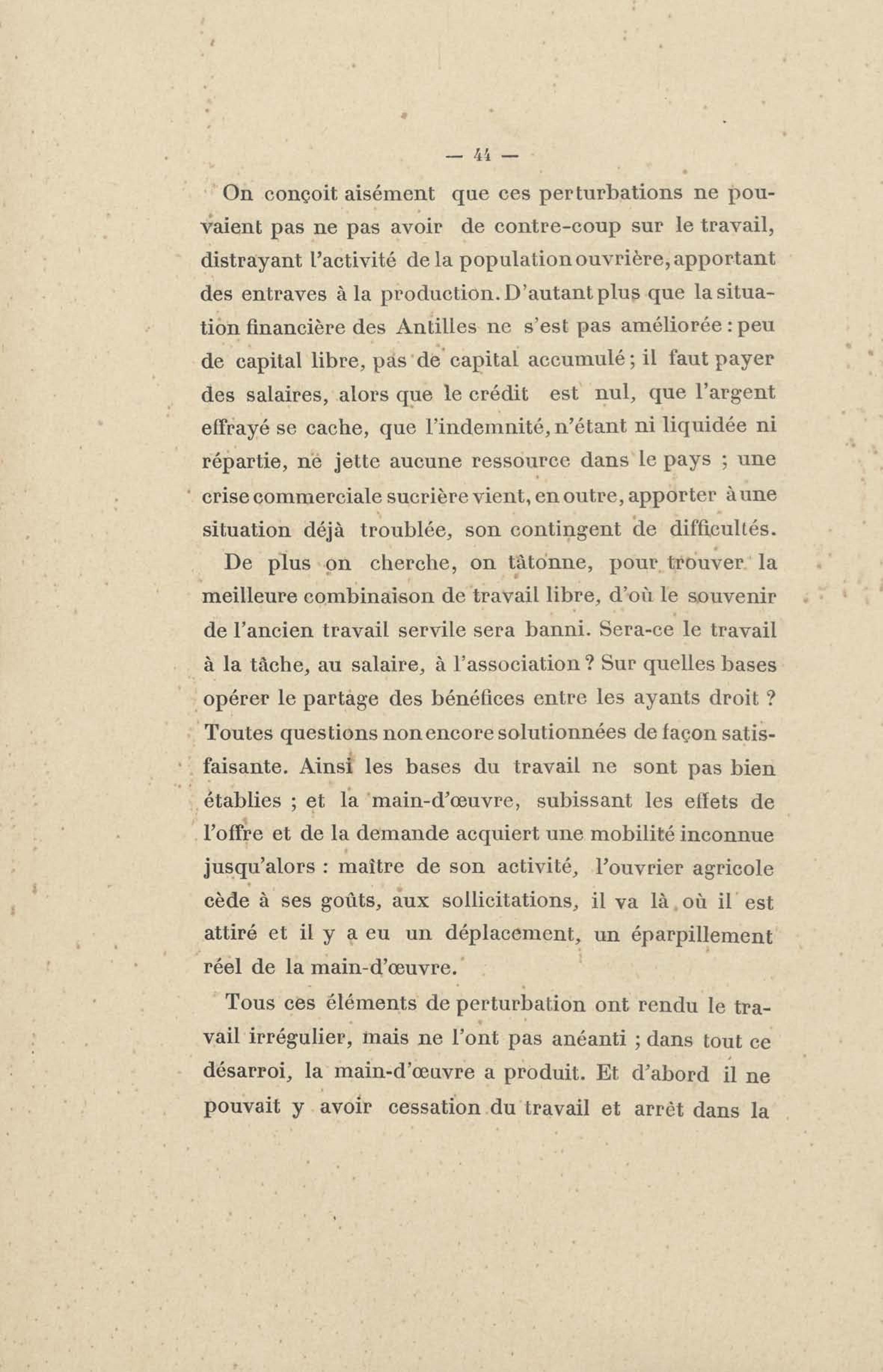 — 44 —

On conçoit aisément que ces perturbations ne pouvaient pas ne pas avoir de contre-coup sur le travail, distrayant l'activité de la population ouvrière, apportant des entraves à la production. D'autant plus que la situation financière des Antilles ne s'est pas améliorée : peu de capital libre, pas de capital accumulé ; il faut payer des salaires, alors que le crédit est nul, que l'argent effrayé se cache, que l'indemnité, n'étant ni liquidée ni répartie, ne jette aucune ressource dans le pays ; une crise commerciale sucrière vient, en outre, apporter à une situation déjà troublée, son contingent de difficultés.

De plus on cherche, on tâtonne, pour trouver la meilleure combinaison de travail libre, d'où le souvenir de l'ancien travail servile sera banni. Sera-ce le travail à la tâche, au salaire, à l'association ? Sur quelles bases opérer le partage des bénéfices entre les ayants droit ? Toutes questions non encore solutionnées de façon satisfaisante. Ainsi les bases du travail ne sont pas bien établies ; et la main-d'œuvre, subissant les effets de l'offre et de la demande acquiert une mobilité inconnue jusqu'alors : maître de son activité, l'ouvrier agricole cède à ses goûts, aux sollicitations, il va là où il est attiré et il y a eu un déplacement, un éparpillement réel de la main-d'œuvre.

Tous ces éléments de perturbation ont rendu le travail irrégulier, mais ne l'ont pas anéanti ; dans tout ce désarroi, la main-d'œuvre a produit. Et d'abord il ne pouvait y avoir cessation du travail et arrêt dans la